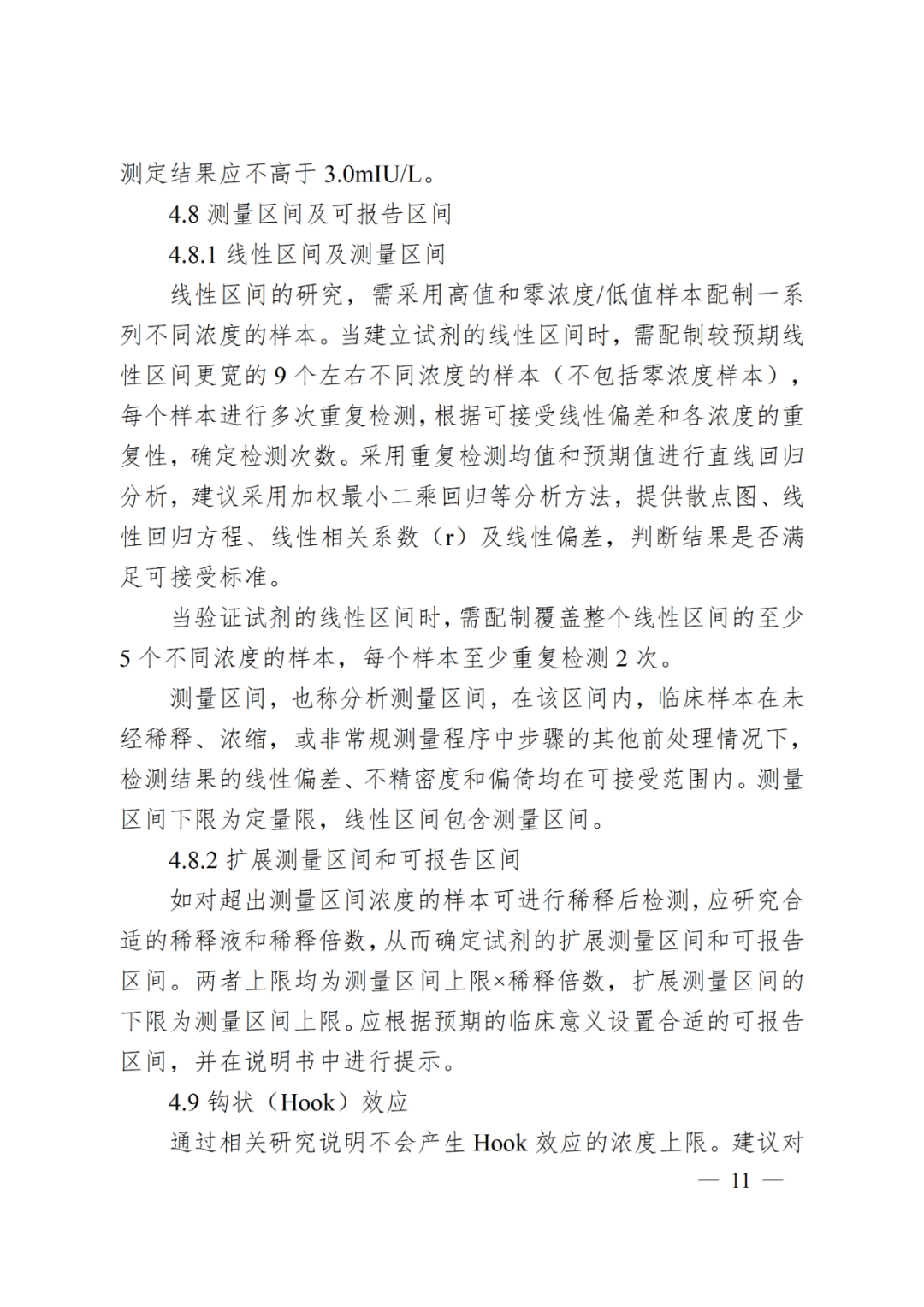 测定结果应不高于 3.0mIU/L。

4.8 测量区间及可报告区间

4.8.1 线性区间及测量区间

线性区间的研究，需采用高值和零浓度/低值样本配制一系列不同浓度的样本。当建立试剂的线性区间时，需配制较预期线性区间更宽的 9 个左右不同浓度的样本（不包括零浓度样本），每个样本进行多次重复检测，根据可接受线性偏差和各浓度的重复性，确定检测次数。采用重复检测均值和预期值进行直线回归分析，建议采用加权最小二乘回归等分析方法，提供散点图、线性回归方程、线性相关系数（r）及线性偏差，判断结果是否满足可接受标准。

当验证试剂的线性区间时，需配制覆盖整个线性区间的至少 5 个不同浓度的样本，每个样本至少重复检测 2 次。

测量区间，也称分析测量区间，在该区间内，临床样本在未经稀释、浓缩，或非常规测量程序中步骤的其他前处理情况下，检测结果的线性偏差、不精密度和偏倚均在可接受范围内。测量区间下限为定量限，线性区间包含测量区间。

4.8.2 扩展测量区间和可报告区间

如对超出测量区间浓度的样本可进行稀释后检测，应研究合适的稀释液和稀释倍数，从而确定试剂的扩展测量区间和可报告区间。两者上限均为测量区间上限×稀释倍数，扩展测量区间的下限为测量区间上限。应根据预期的临床意义设置合适的可报告区间，并在说明书中进行提示。

4.9 钩状（Hook）效应

通过相关研究说明不会产生 Hook 效应的浓度上限。建议对

— 11 —